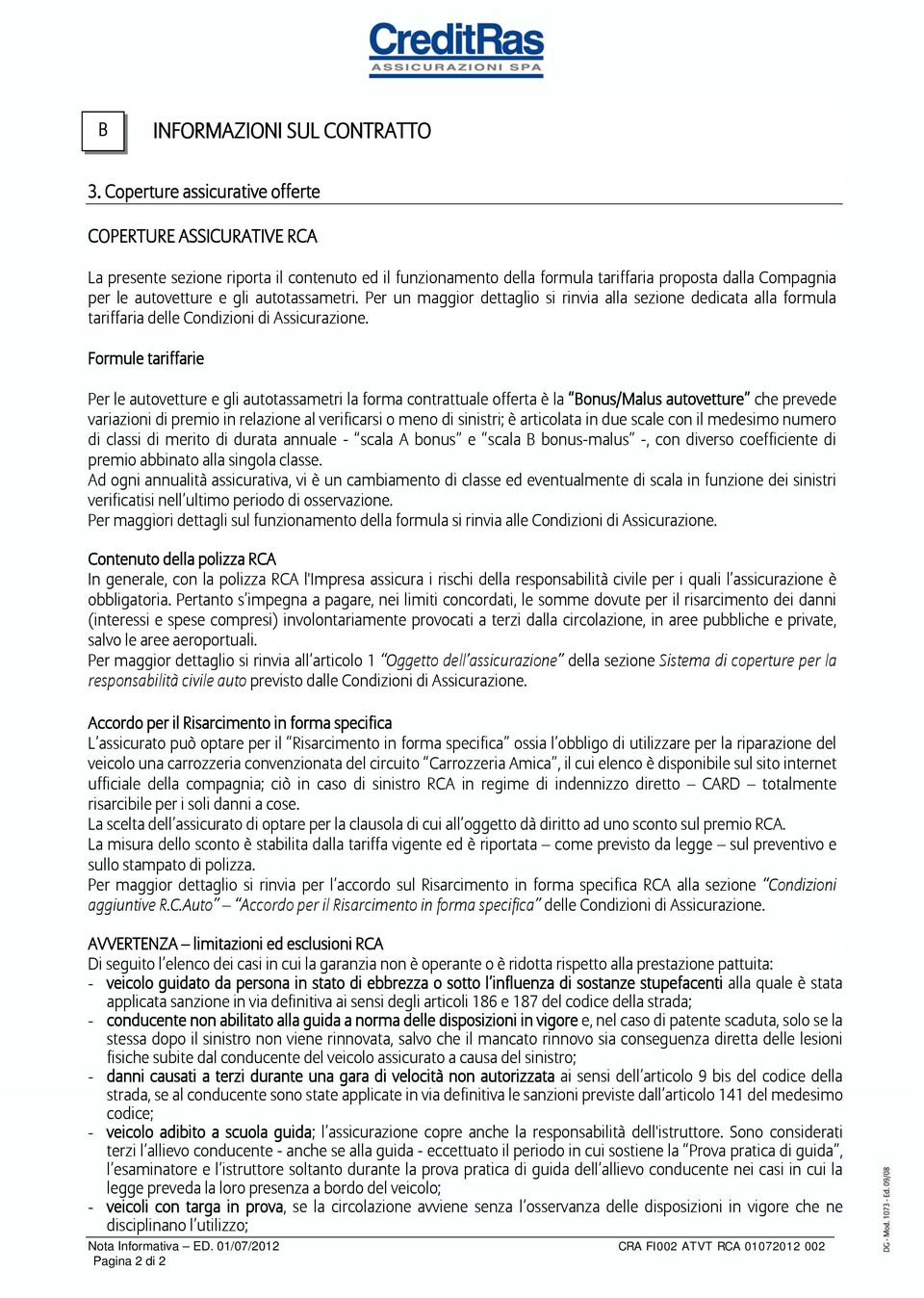 CreditRas
ASSICURAZIONI SPA

B

INFORMAZIONI SUL CONTRATTO

3. Coperture assicurative offerte

COPERTURE ASSICURATIVE RCA

La presente sezione riporta il contenuto ed il funzionamento della formula tariffaria proposta dalla Compagnia per le autovetture e gli autotassametri. Per un maggior dettaglio si rinvia alla sezione dedicata alla formula tariffaria delle Condizioni di Assicurazione.

Formule tariffarie

Per le autovetture e gli autotassametri la forma contrattuale offerta è la "Bonus/Malus autovetture" che prevede variazioni di premio in relazione al verificarsi o meno di sinistri; è articolata in due scale con il medesimo numero di classi di merito di durata annuale - "scala A bonus" e "scala B bonus-malus" -, con diverso coefficiente di premio abbinato alla singola classe.
Ad ogni annualità assicurativa, vi è un cambiamento di classe ed eventualmente di scala in funzione dei sinistri verificatisi nell'ultimo periodo di osservazione.
Per maggiori dettagli sul funzionamento della formula si rinvia alle Condizioni di Assicurazione.

Contenuto della polizza RCA
In generale, con la polizza RCA l'Impresa assicura i rischi della responsabilità civile per i quali l'assicurazione è obbligatoria. Pertanto s'impegna a pagare, nei limiti concordati, le somme dovute per il risarcimento dei danni (interessi e spese compresi) involontariamente provocati a terzi dalla circolazione, in aree pubbliche e private, salvo le aree aeroportuali.
Per maggior dettaglio si rinvia all'articolo 1 "Oggetto dell'assicurazione" della sezione Sistema di coperture per la responsabilità civile auto previsto dalle Condizioni di Assicurazione.

Accordo per il Risarcimento in forma specifica
L'assicurato può optare per il "Risarcimento in forma specifica" ossia l'obbligo di utilizzare per la riparazione del veicolo una carrozzeria convenzionata del circuito "Carrozzeria Amica", il cui elenco è disponibile sul sito internet ufficiale della compagnia; ciò in caso di sinistro RCA in regime di indennizzo diretto – CARD – totalmente risarcibile per i soli danni a cose.
La scelta dell'assicurato di optare per la clausola di cui all'oggetto dà diritto ad uno sconto sul premio RCA.
La misura dello sconto è stabilita dalla tariffa vigente ed è riportata – come previsto da legge – sul preventivo e sullo stampato di polizza.
Per maggior dettaglio si rinvia per l'accordo sul Risarcimento in forma specifica RCA alla sezione "Condizioni aggiuntive R.C.Auto" – "Accordo per il Risarcimento in forma specifica" delle Condizioni di Assicurazione.

AVVERTENZA – limitazioni ed esclusioni RCA
Di seguito l'elenco dei casi in cui la garanzia non è operante o è ridotta rispetto alla prestazione pattuita:
- veicolo guidato da persona in stato di ebbrezza o sotto l'influenza di sostanze stupefacenti alla quale è stata applicata sanzione in via definitiva ai sensi degli articoli 186 e 187 del codice della strada;
- conducente non abilitato alla guida a norma delle disposizioni in vigore e, nel caso di patente scaduta, solo se la stessa dopo il sinistro non viene rinnovata, salvo che il mancato rinnovo sia conseguenza diretta delle lesioni fisiche subite dal conducente del veicolo assicurato a causa del sinistro;
- danni causati a terzi durante una gara di velocità non autorizzata ai sensi dell'articolo 9 bis del codice della strada, se al conducente sono state applicate in via definitiva le sanzioni previste dall'articolo 141 del medesimo codice;
- veicolo adibito a scuola guida; l'assicurazione copre anche la responsabilità dell'istruttore. Sono considerati terzi l'allievo conducente - anche se alla guida - eccettuato il periodo in cui sostiene la "Prova pratica di guida", l'esaminatore e l'istruttore soltanto durante la prova pratica di guida dell'allievo conducente nei casi in cui la legge preveda la loro presenza a bordo del veicolo;
- veicoli con targa in prova, se la circolazione avviene senza l'osservanza delle disposizioni in vigore che ne disciplinano l'utilizzo;

Nota Informativa – ED. 01/07/2012
Pagina 2 di 2
CRA FI002 ATVT RCA 01072012 002
DG - Mod. 1073 - Ed. 09/08